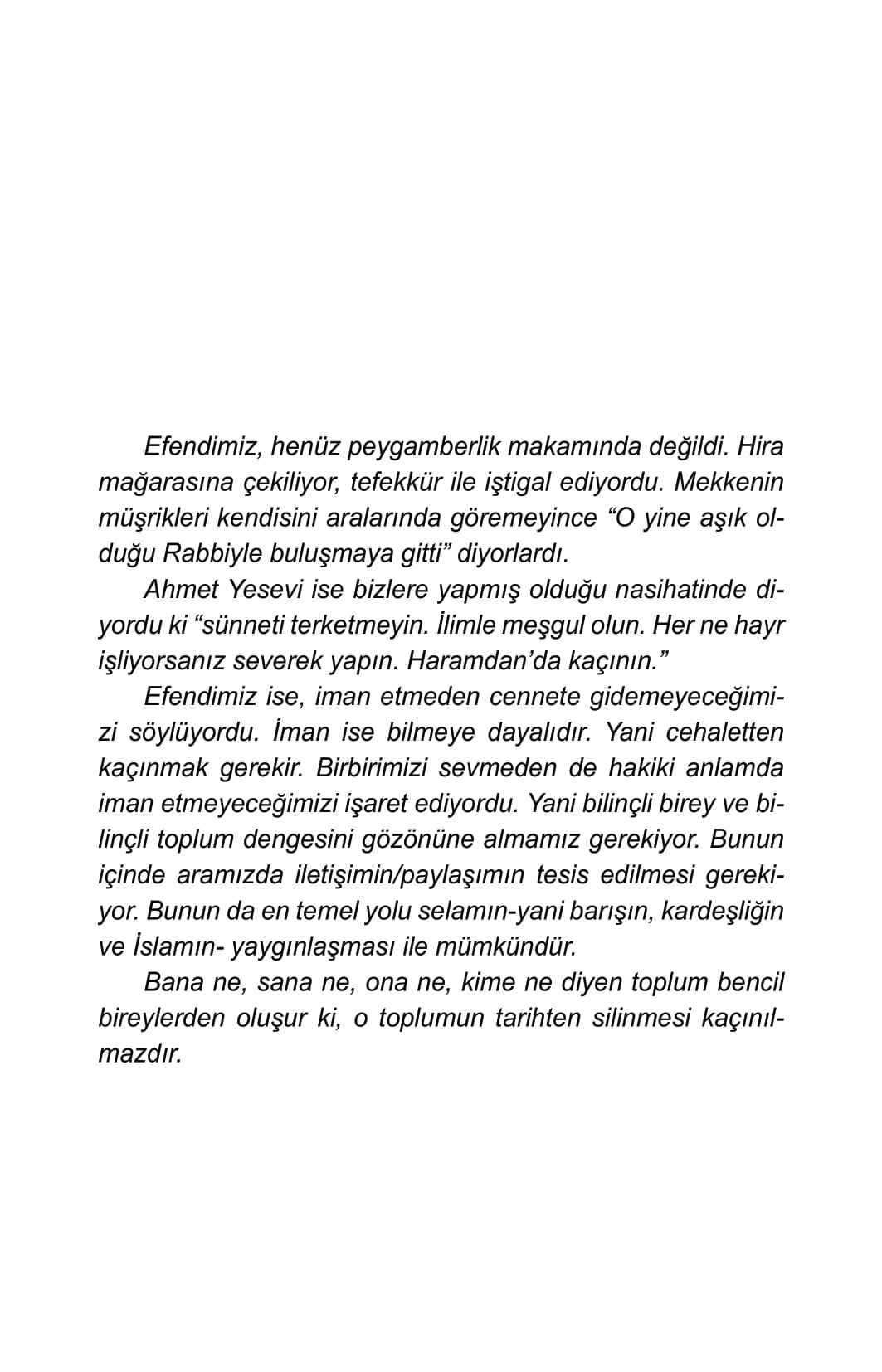 Efendimiz, henüz peygamberlik makamında değildi. Hira mağarasına çekiliyor, tefekkür ile iştigal ediyordu. Mekkenin müşrikleri kendisini aralarında göremeyince “O yine aşık olduğu Rabbiyle buluşmaya gitti” diyorlardı.

Ahmet Yesevi ise bizlere yapmış olduğu nasihatinde diyordu ki “sünneti terketmeyin. İlimle meşgul olun. Her ne hayr işliyorsanız severek yapın. Haramdan’da kaçının.”

Efendimiz ise, iman etmeden cennete gidemeyeceğimizi söylüyordu. İman ise bilmeye dayalıdır. Yani cehaletten kaçınmak gerekir. Birbirimizi sevmeden de hakiki anlamda iman etmeyeceğimizi işaret ediyordu. Yani bilinçli birey ve bilinçli toplum dengesini gözönüne almamız gerekiyor. Bunun içinde aramızda iletişimin/paylaşımın tesis edilmesi gerekiyor. Bunun da en temel yolu selamın-yani barışın, kardeşliğin ve İslamın- yaygınlaşması ile mümkündür.

Bana ne, sana ne, ona ne, kime ne diyen toplum bencil bireylerden oluşur ki, o toplumun tarihten silinmesi kaçınılmazdır.